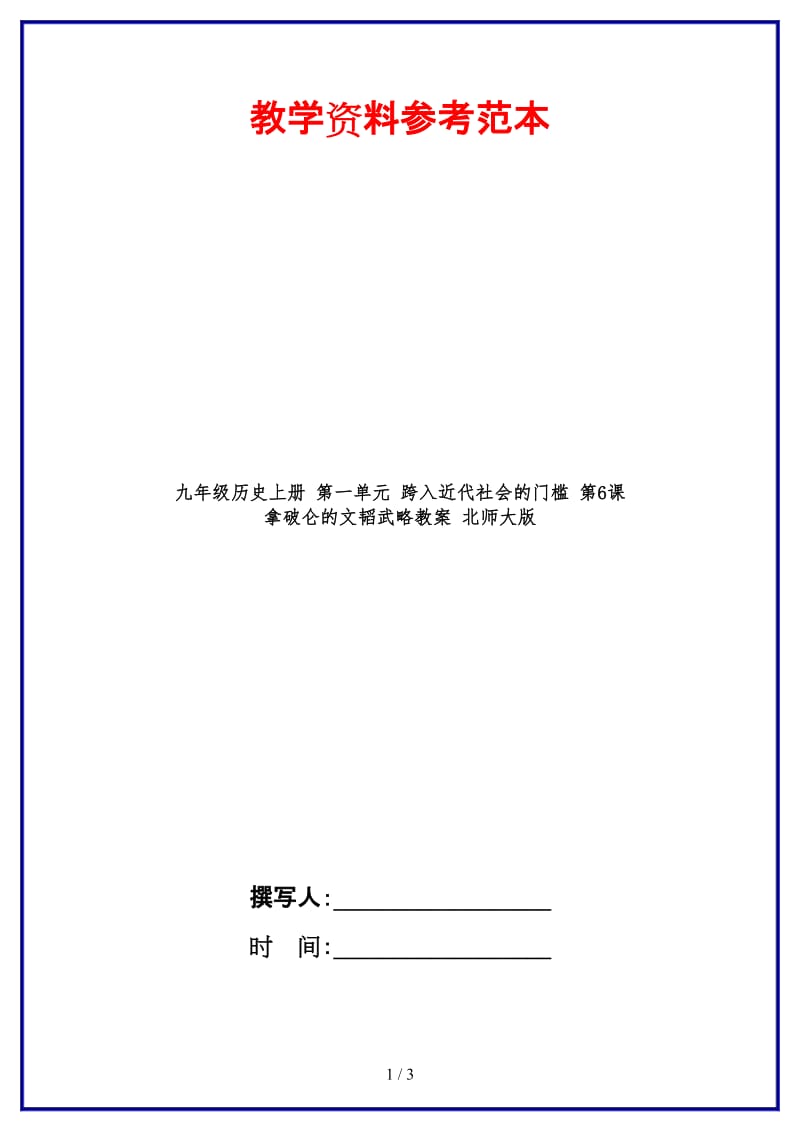 教学资料参考范本

九年级历史上册 第一单元 跨入近代社会的门槛 第6课 拿破仑的文韬武略教案 北师大版

撰写人:__________________

时 间:__________________

1 / 3